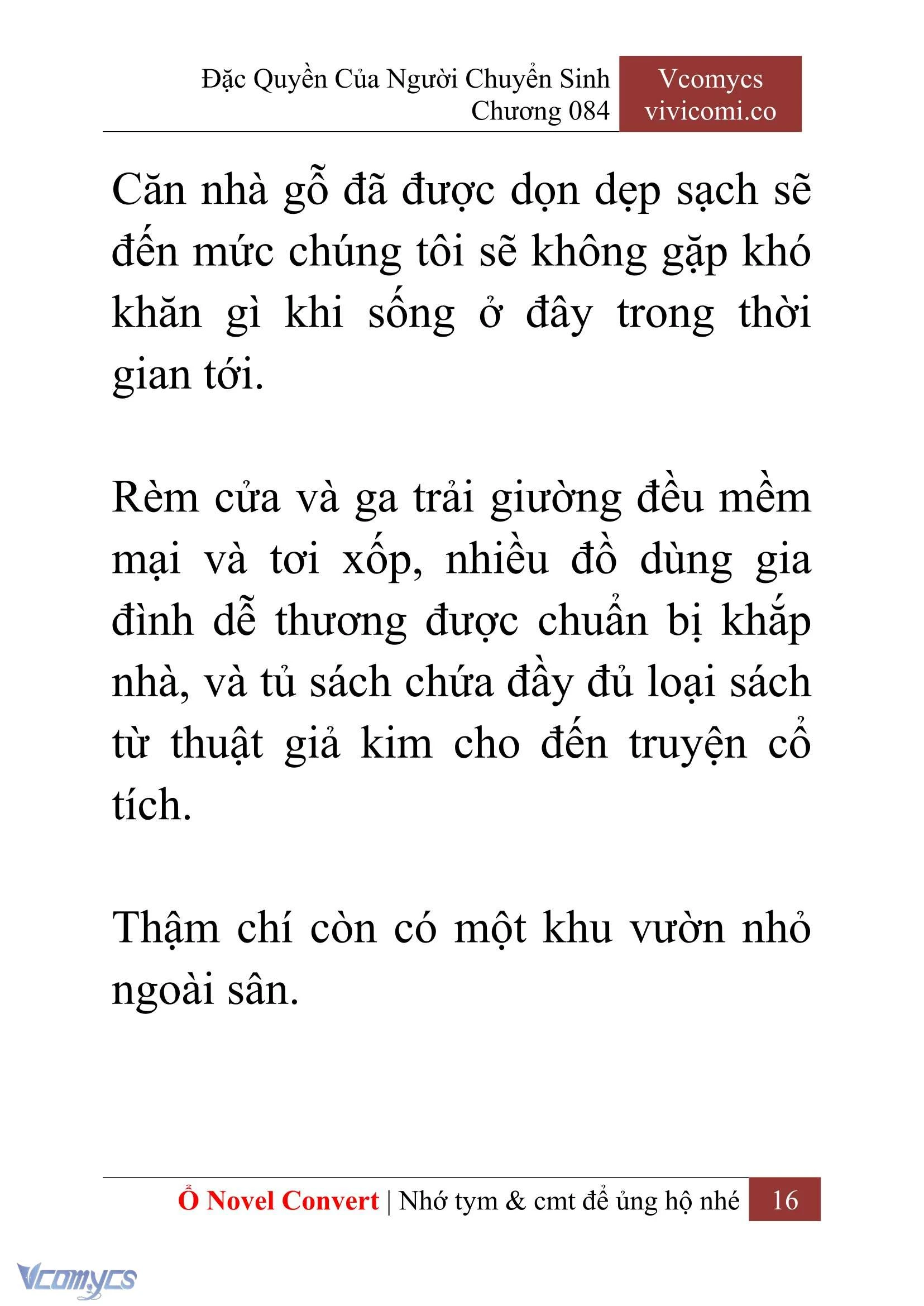 Đặc Quyền Của Người Chuyển Sinh
Chương 084

Vcomycs
vivicomi.co

Căn nhà gỗ đã được dọn dẹp sạch sẽ đến mức chúng tôi sẽ không gặp khó khăn gì khi sống ở đây trong thời gian tới.

Rèm cửa và ga trải giường đều mềm mại và tơi xốp, nhiều đồ dùng gia đình dễ thương được chuẩn bị khắp nhà, và tủ sách chứa đầy đủ loại sách từ thuật giả kim cho đến truyện cổ tích.

Thậm chí còn có một khu vườn nhỏ ngoài sân.

Ổ Novel Convert | Nhớ tym & cmt để ủng hộ nhé 16

Vcomycs